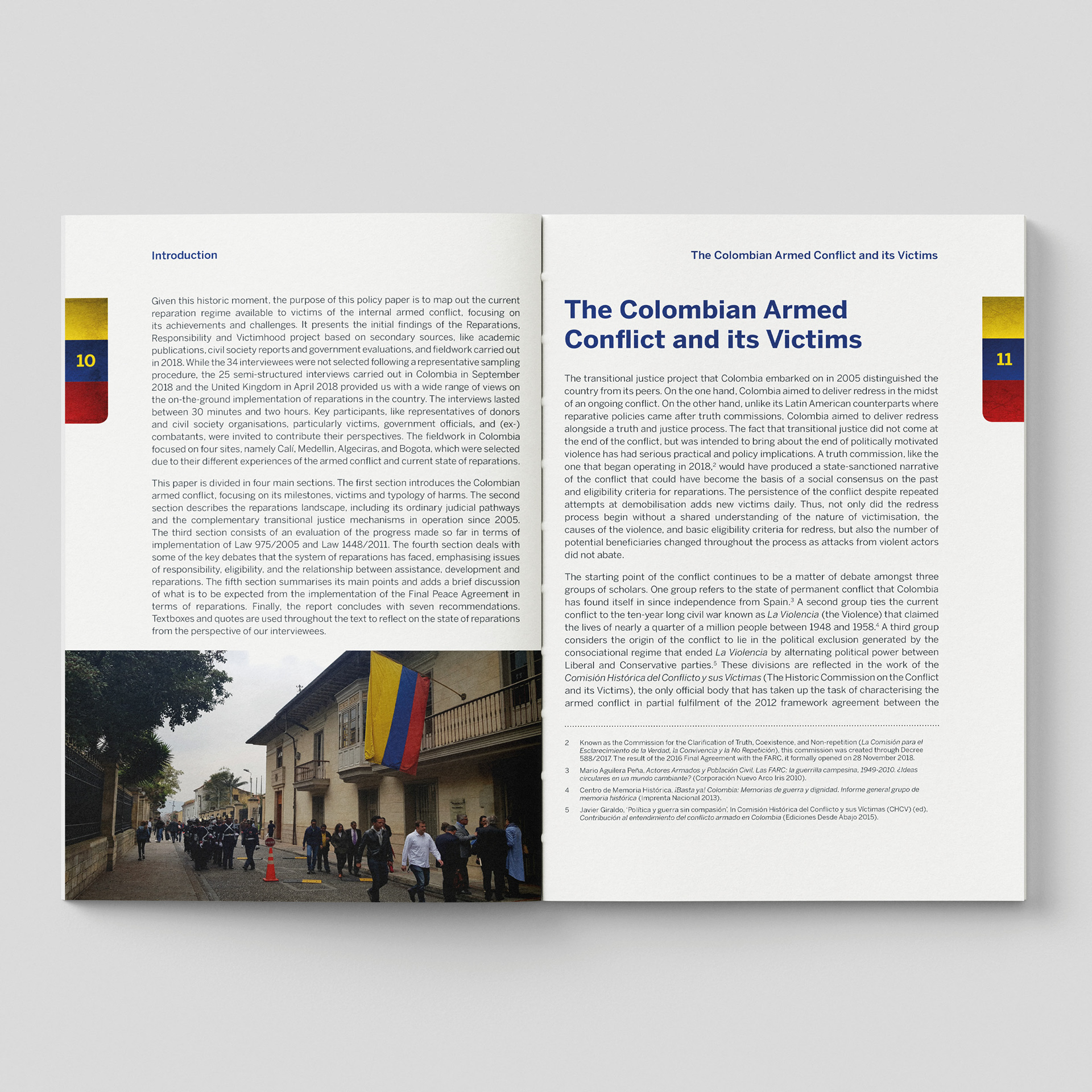 Introduction

10

Given this historic moment, the purpose of this policy paper is to map out the current reparation regime available to victims of the internal armed conflict, focusing on its achievements and challenges. It presents the initial findings of the Reparations, Responsibility and Victimhood project based on secondary sources, like academic publications, civil society reports and government evaluations, and fieldwork carried out in 2018. While the 34 interviewees were not selected following a representative sampling procedure, the 25 semi-structured interviews carried out in Colombia in September 2018 and the United Kingdom in April 2018 provided us with a wide range of views on the on-the-ground implementation of reparations in the country. The interviews lasted between 30 minutes and two hours. Key participants, like representatives of donors and civil society organisations, particularly victims, government officials, and (ex-) combatants, were invited to contribute their perspectives. The fieldwork in Colombia focused on four sites, namely Calí, Medellin, Algeciras, and Bogota, which were selected due to their different experiences of the armed conflict and current state of reparations.

This paper is divided in four main sections. The first section introduces the Colombian armed conflict, focusing on its milestones, victims and typology of harms. The second section describes the reparations landscape, including its ordinary judicial pathways and the complementary transitional justice mechanisms in operation since 2005. The third section consists of an evaluation of the progress made so far in terms of implementation of Law 975/2005 and Law 1448/2011. The fourth section deals with some of the key debates that the system of reparations has faced, emphasising issues of responsibility, eligibility, and the relationship between assistance, development and reparations. The fifth section summarises its main points and adds a brief discussion of what is to be expected from the implementation of the Final Peace Agreement in terms of reparations. Finally, the report concludes with seven recommendations. Textboxes and quotes are used throughout the text to reflect on the state of reparations from the perspective of our interviewees.

The Colombian Armed Conflict and its Victims

11

The Colombian Armed Conflict and its Victims

The transitional justice project that Colombia embarked on in 2005 distinguished the country from its peers. On the one hand, Colombia aimed to deliver redress in the midst of an ongoing conflict. On the other hand, unlike its Latin American counterparts where reparative policies came after truth commissions, Colombia aimed to deliver redress alongside a truth and justice process. The fact that transitional justice did not come at the end of the conflict, but was intended to bring about the end of politically motivated violence has had serious practical and policy implications. A truth commission, like the one that began operating in 2018,$^2$ would have produced a state-sanctioned narrative of the conflict that could have become the basis of a social consensus on the past and eligibility criteria for reparations. The persistence of the conflict despite repeated attempts at demobilisation adds new victims daily. Thus, not only did the redress process begin without a shared understanding of the nature of victimisation, the causes of the violence, and basic eligibility criteria for redress, but also the number of potential beneficiaries changed throughout the process as attacks from violent actors did not abate.

The starting point of the conflict continues to be a matter of debate amongst three groups of scholars. One group refers to the state of permanent conflict that Colombia has found itself in since independence from Spain.$^3$ A second group ties the current conflict to the ten-year long civil war known as La Violencia (the Violence) that claimed the lives of nearly a quarter of a million people between 1948 and 1958.$^4$ A third group considers the origin of the conflict to lie in the political exclusion generated by the consociational regime that ended La Violencia by alternating political power between Liberal and Conservative parties.$^5$ These divisions are reflected in the work of the Comisión Histórica del Conflicto y sus Víctimas (The Historic Commission on the Conflict and its Victims), the only official body that has taken up the task of characterising the armed conflict in partial fulfilment of the 2012 framework agreement between the

2 Known as the Commission for the Clarification of Truth, Coexistence, and Non-repetition (La Comisión para el Esclarecimiento de la Verdad, la Convivencia y la No Repetición), this commission was created through Decree 588/2017. The result of the 2016 Final Agreement with the FARC, it formally opened on 28 November 2018.

3 Mario Aguilera Peña, Actores Armados y Población Civil. Las FARC: la guerrilla campesina, 1949-2010. ¿Ideas circulares en un mundo cambiante? (Corporación Nuevo Arco Iris 2010).

4 Centro de Memoria Histórica, ¡Basta ya! Colombia: Memorias de guerra y dignidad. Informe general grupo de memoria histórica (Imprenta Nacional 2013).

5 Javier Giraldo, 'Política y guerra sin compasión'. In Comisión Histórica del Conflicto y sus Víctimas (CHCV) (ed), Contribución al entendimiento del conflicto armado en Colombia (Ediciones Desde Abajo 2015).